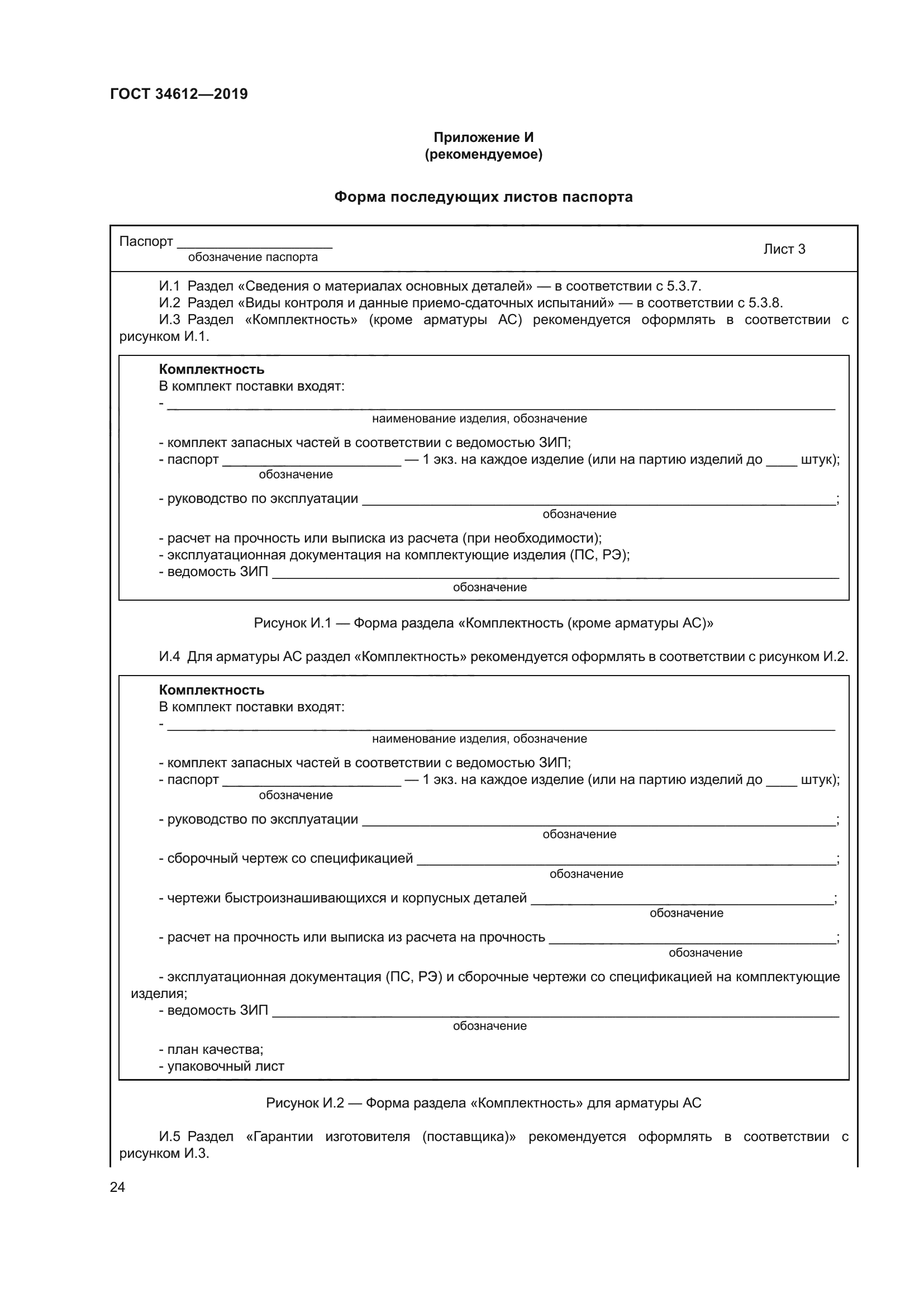 ГОСТ 34612—2019

Приложение И
(рекомендуемое)

Форма последующих листов паспорта

Паспорт ____________________
обозначение паспорта

Лист 3

И.1 Раздел «Сведения о материалах основных деталей» — в соответствии с 5.3.7.
И.2 Раздел «Виды контроля и данные приемо-сдаточных испытаний» — в соответствии с 5.3.8.
И.3 Раздел «Комплектность» (кроме арматуры АС) рекомендуется оформлять в соответствии с рисунком И.1.

Комплектность
В комплект поставки входят:
- ____________________
наименование изделия, обозначение

- комплект запасных частей в соответствии с ведомостью ЗИП;
- паспорт ____________________ — 1 экз. на каждое изделие (или на партию изделий до ____ штук);
обозначение

- руководство по эксплуатации ____________________;
обозначение

- расчет на прочность или выписка из расчета (при необходимости);
- эксплуатационная документация на комплектующие изделия (ПС, РЭ);
- ведомость ЗИП ____________________
обозначение

Рисунок И.1 — Форма раздела «Комплектность (кроме арматуры АС)»

И.4 Для арматуры АС раздел «Комплектность» рекомендуется оформлять в соответствии с рисунком И.2.

Комплектность
В комплект поставки входят:
- ____________________
наименование изделия, обозначение

- комплект запасных частей в соответствии с ведомостью ЗИП;
- паспорт ____________________ — 1 экз. на каждое изделие (или на партию изделий до ____ штук);
обозначение

- руководство по эксплуатации ____________________;
обозначение

- сборочный чертеж со спецификацией ____________________;
обозначение

- чертежи быстроизнашивающихся и корпусных деталей ____________________;
обозначение

- расчет на прочность или выписка из расчета на прочность ____________________;
обозначение

- эксплуатационная документация (ПС, РЭ) и сборочные чертежи со спецификацией на комплектующие изделия;
- ведомость ЗИП ____________________
обозначение

- план качества;
- упаковочный лист

Рисунок И.2 — Форма раздела «Комплектность» для арматуры АС

И.5 Раздел «Гарантии изготовителя (поставщика)» рекомендуется оформлять в соответствии с рисунком И.3.

24